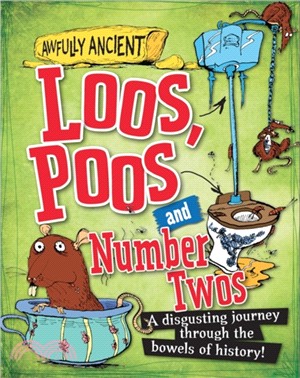 AWFULLY ANCIENT

LOOS, POOS and Number Twos

A disgusting journey through the bowels of history!